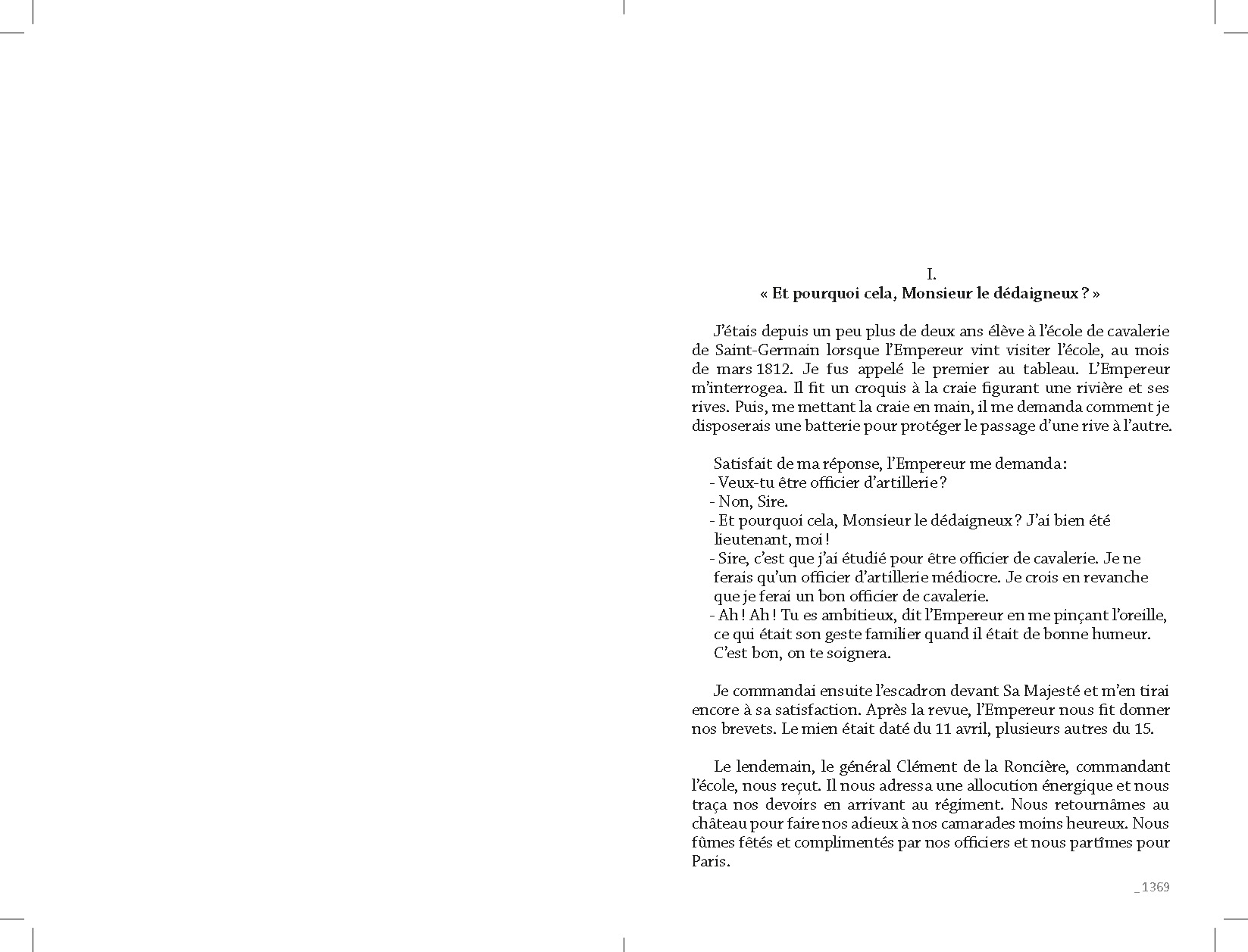 I.
« Et pourquoi cela, Monsieur le dédaigneux ? »

J'étais depuis un peu plus de deux ans élève à l'école de cavalerie de Saint-Germain lorsque l'Empereur vint visiter l'école, au mois de mars 1812. Je fus appelé le premier au tableau. L'Empereur m'interrogea. Il fit un croquis à la craie figurant une rivière et ses rives. Puis, me mettant la craie en main, il me demanda comment je disposerais une batterie pour protéger le passage d'une rive à l'autre.

Satisfait de ma réponse, l'Empereur me demanda :
- Veux-tu être officier d'artillerie ?
- Non, Sire.
- Et pourquoi cela, Monsieur le dédaigneux ? J'ai bien été lieutenant, moi !
- Sire, c'est que j'ai étudié pour être officier de cavalerie. Je ne ferais qu'un officier d'artillerie médiocre. Je crois en revanche que je ferai un bon officier de cavalerie.
- Ah ! Ah ! Tu es ambitieux, dit l'Empereur en me pinçant l'oreille, ce qui était son geste familier quand il était de bonne humeur. C'est bon, on te soignera.

Je commandai ensuite l'escadron devant Sa Majesté et m'en tirai encore à sa satisfaction. Après la revue, l'Empereur nous fit donner nos brevets. Le mien était daté du 11 avril, plusieurs autres du 15.

Le lendemain, le général Clément de la Roncière, commandant l'école, nous reçut. Il nous adressa une allocution énergique et nous traça nos devoirs en arrivant au régiment. Nous retournâmes au château pour faire nos adieux à nos camarades moins heureux. Nous fûmes fêtés et complimentés par nos officiers et nous partîmes pour Paris.

_ 1369